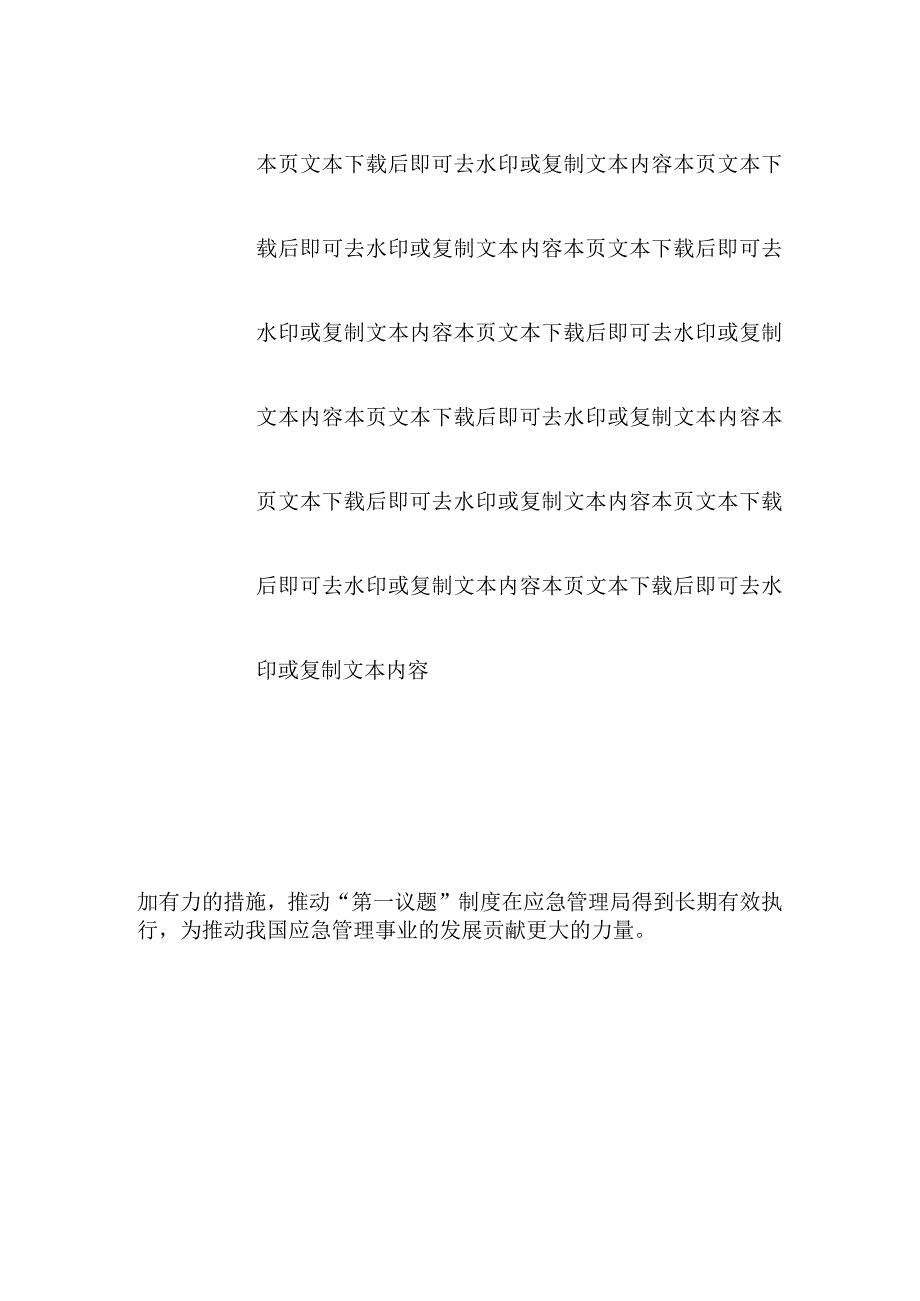 本页文本下载后即可去水印或复制文本内容本页文本下载后即可去水印或复制文本内容本页文本下载后即可去水印或复制文本内容本页文本下载后即可去水印或复制文本内容本页文本下载后即可去水印或复制文本内容本页文本下载后即可去水印或复制文本内容本页文本下载后即可去水印或复制文本内容

加有力的措施，推动“第一议题”制度在应急管理局得到长期有效执行，为推动我国应急管理事业的发展贡献更大的力量。